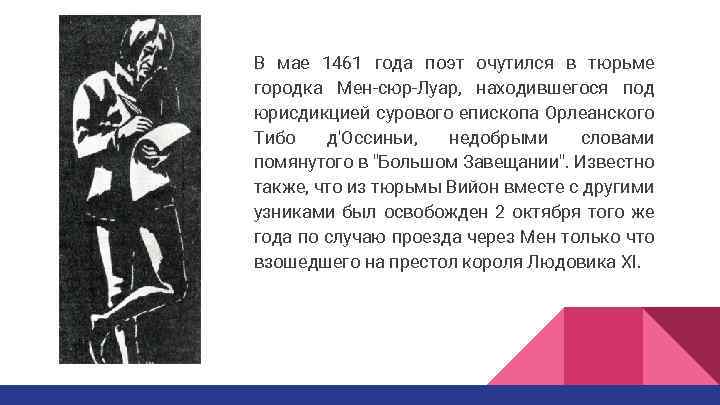 В мае 1461 года поэт очутился в тюрьме городка Мен-сюр-Луар, находившегося под юрисдикцией сурового епископа Орлеанского Тибо д'Оссиньи, недобрыми словами помянутого в "Большом Завещании". Известно также, что из тюрьмы Вийон вместе с другими узниками был освобожден 2 октября того же года по случаю проезда через Мен только что взошедшего на престол короля Людовика XI.